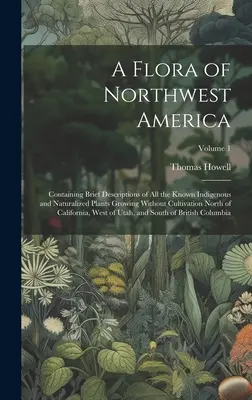 A Flora of Northwest America

Volume 1

Thomas Howell

Containing Brief Descriptions of All the Known Indigenous and Naturalized Plants Growing Without Cultivation North of California, West of Utah, and South of British Columbia